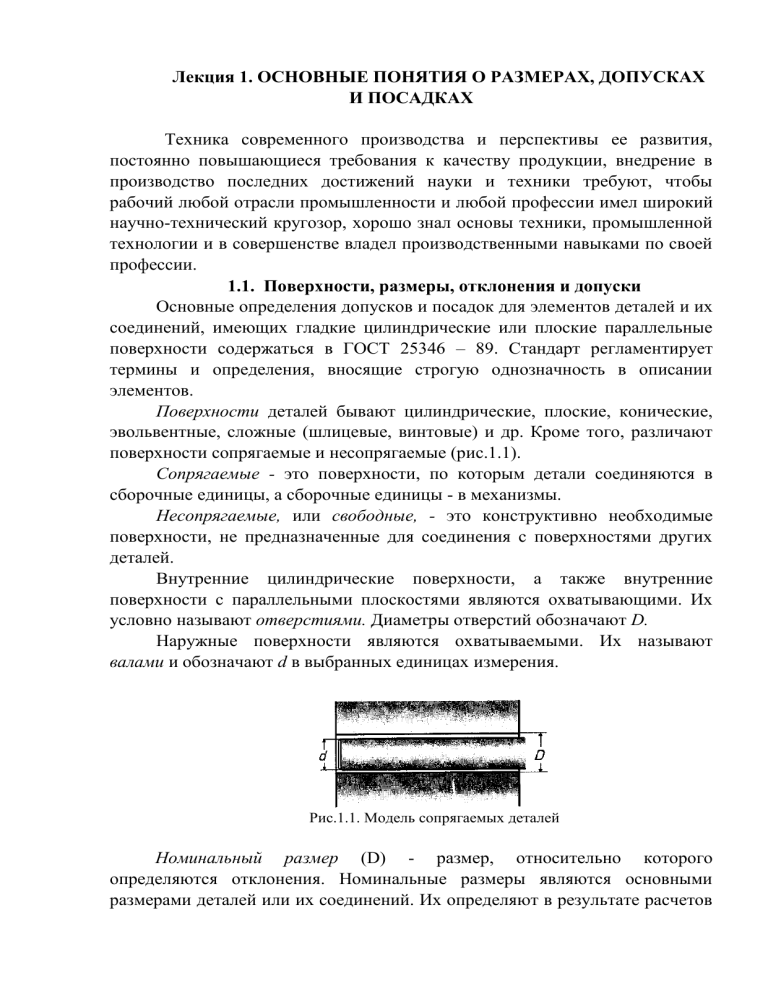 Лекция 1. ОСНОВНЫЕ ПОНЯТИЯ О РАЗМЕРАХ, ДОПУСКАХ И ПОСАДКАХ

Техника современного производства и перспективы ее развития, постоянно повышающиеся требования к качеству продукции, внедрение в производство последних достижений науки и техники требуют, чтобы рабочий любой отрасли промышленности и любой профессии имел широкий научно-технический кругозор, хорошо знал основы техники, промышленной технологии и в совершенстве владел производственными навыками по своей профессии.

1.1. Поверхности, размеры, отклонения и допуски

Основные определения допусков и посадок для элементов деталей и их соединений, имеющих гладкие цилиндрические или плоские параллельные поверхности содержаться в ГОСТ 25346 – 89. Стандарт регламентирует термины и определения, вносящие строгую однозначность в описании элементов.

Поверхности деталей бывают цилиндрические, плоские, конические, эвольвентные, сложные (шлицевые, винтовые) и др. Кроме того, различают поверхности сопрягаемые и несопрягаемые (рис.1.1).

Сопрягаемые - это поверхности, по которым детали соединяются в сборочные единицы, а сборочные единицы - в механизмы.

Несопрягаемые, или свободные, - это конструктивно необходимые поверхности, не предназначенные для соединения с поверхностями других деталей.

Внутренние цилиндрические поверхности, а также внутренние поверхности с параллельными плоскостями являются охватывающими. Их условно называют отверстиями. Диаметры отверстий обозначают D.

Наружные поверхности являются охватываемыми. Их называют валами и обозначают d в выбранных единицах измерения.

d
D

Рис.1.1. Модель сопрягаемых деталей

Номинальный размер (D) - размер, относительно которого определяются отклонения. Номинальные размеры являются основными размерами деталей или их соединений. Их определяют в результате расчетов